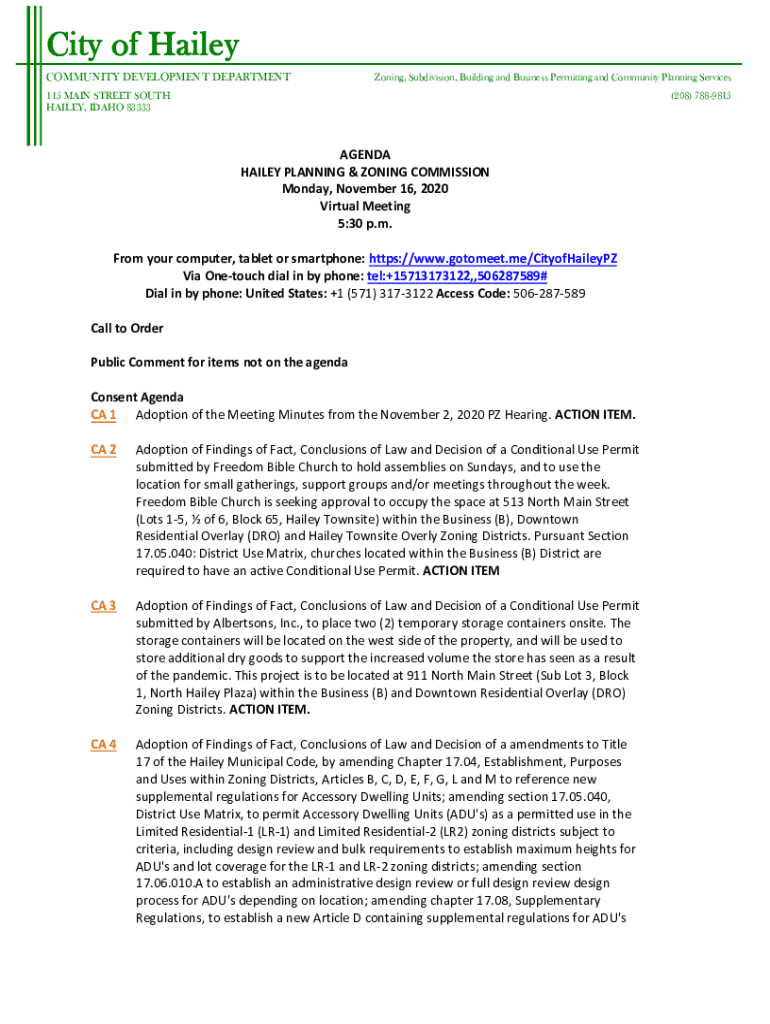 City of Hailey

COMMUNITY DEVELOPMENT DEPARTMENT
115 MAIN STREET SOUTH
HAILEY, IDAHO 83333

Zoning, Subdivision, Building and Business Permitting and Community Planning Services
(208) 788-9815

AGENDA
HAILEY PLANNING & ZONING COMMISSION
Monday, November 16, 2020
Virtual Meeting
5:30 p.m.

From your computer, tablet or smartphone: https://www.gotomeet.me/CityofHaileyPZ
Via One-touch dial in by phone: tel:+15713173122,,506287589#
Dial in by phone: United States: +1 (571) 317-3122 Access Code: 506-287-589

Call to Order

Public Comment for items not on the agenda

Consent Agenda
CA 1 Adoption of the Meeting Minutes from the November 2, 2020 PZ Hearing. ACTION ITEM.

CA 2 Adoption of Findings of Fact, Conclusions of Law and Decision of a Conditional Use Permit submitted by Freedom Bible Church to hold assemblies on Sundays, and to use the location for small gatherings, support groups and/or meetings throughout the week. Freedom Bible Church is seeking approval to occupy the space at 513 North Main Street (Lots 1-5, ½ of 6, Block 65, Hailey Townsite) within the Business (B), Downtown Residential Overlay (DRO) and Hailey Townsite Overly Zoning Districts. Pursuant Section 17.05.040: District Use Matrix, churches located within the Business (B) District are required to have an active Conditional Use Permit. ACTION ITEM

CA 3 Adoption of Findings of Fact, Conclusions of Law and Decision of a Conditional Use Permit submitted by Albertsons, Inc., to place two (2) temporary storage containers onsite. The storage containers will be located on the west side of the property, and will be used to store additional dry goods to support the increased volume the store has seen as a result of the pandemic. This project is to be located at 911 North Main Street (Sub Lot 3, Block 1, North Hailey Plaza) within the Business (B) and Downtown Residential Overlay (DRO) Zoning Districts. ACTION ITEM.

CA 4 Adoption of Findings of Fact, Conclusions of Law and Decision of a amendments to Title 17 of the Hailey Municipal Code, by amending Chapter 17.04, Establishment, Purposes and Uses within Zoning Districts, Articles B, C, D, E, F, G, L and M to reference new supplemental regulations for Accessory Dwelling Units; amending section 17.05.040, District Use Matrix, to permit Accessory Dwelling Units (ADU's) as a permitted use in the Limited Residential-1 (LR-1) and Limited Residential-2 (LR2) zoning districts subject to criteria, including design review and bulk requirements to establish maximum heights for ADU's and lot coverage for the LR-1 and LR-2 zoning districts; amending section 17.06.010.A to establish an administrative design review or full design review design process for ADU's depending on location; amending chapter 17.08, Supplementary Regulations, to establish a new Article D containing supplemental regulations for ADU's